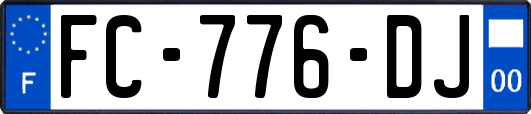 F

FC-776-DJ

00